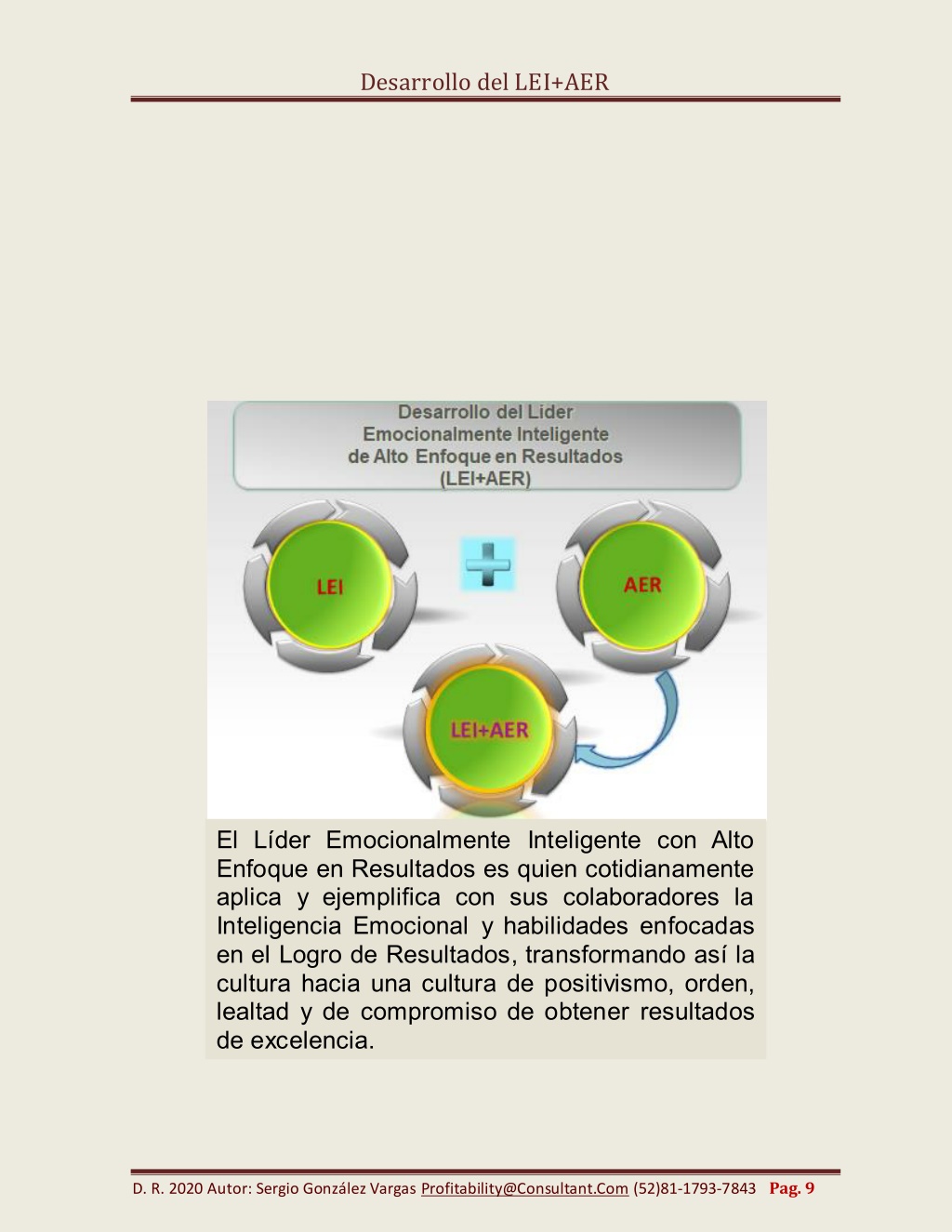 Desarrollo del LEI+AER

Desarrollo del Líder Emocionalmente Inteligente de Alto Enfoque en Resultados (LEI+AER)

LEI

AER

LEI+AER

El Líder Emocionalmente Inteligente con Alto Enfoque en Resultados es quien cotidianamente aplica y ejemplifica con sus colaboradores la Inteligencia Emocional y habilidades enfocadas en el Logro de Resultados, transformando así la cultura hacia una cultura de positivismo, orden, lealtad y de compromiso de obtener resultados de excelencia.

D. R. 2020 Autor: Sergio González Vargas Profitability@Consultant.Com (52)81-1793-7843 Pag. 9